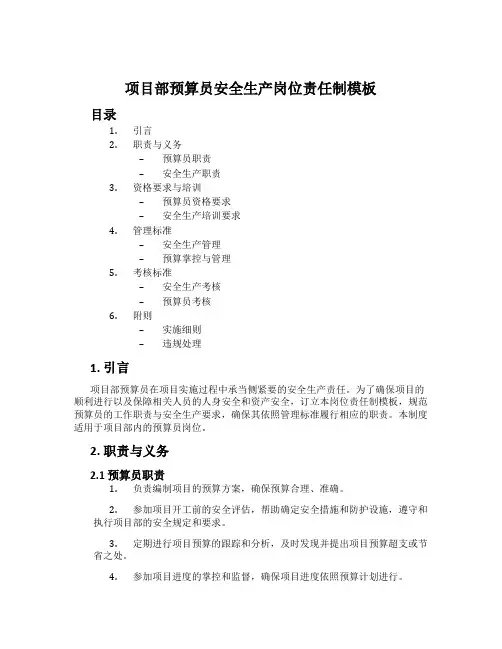 项目部预算员安全生产岗位责任制模板

目录

1. 引言
2. 职责与义务
   – 预算员职责
   – 安全生产职责
3. 资格要求与培训
   – 预算员资格要求
   – 安全生产培训要求
4. 管理标准
   – 安全生产管理
   – 预算掌控与管理
5. 考核标准
   – 安全生产考核
   – 预算员考核
6. 附则
   – 实施细则
   – 违规处理

1. 引言

项目部预算员在项目实施过程中承当侧紧要的安全生产责任。为了确保项目的顺利进行以及保障相关人员的人身安全和资产安全，订立本岗位责任制模板，规范预算员的工作职责与安全生产要求，确保其依照管理标准履行相应的职责。本制度适用于项目部内的预算员岗位。

2. 职责与义务

2.1 预算员职责

1. 负责编制项目的预算方案，确保预算合理、准确。

2. 参加项目开工前的安全评估，帮助确定安全措施和防护设施，遵守和执行项目部的安全规定和要求。

3. 定期进行项目预算的跟踪和分析，及时发现并提出项目预算超支或节省之处。

4. 参加项目进度的掌控和监督，确保项目进度依照预算计划进行。